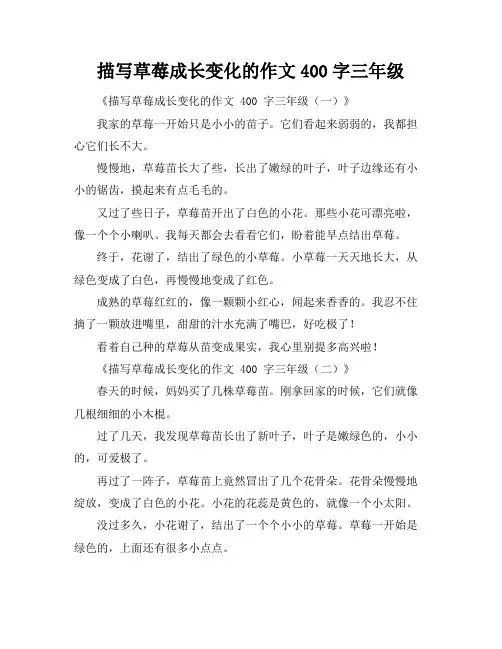 描写草莓成长变化的作文 400 字三年级

《描写草莓成长变化的作文 400 字三年级（一）》

我家的草莓一开始只是小小的苗子。它们看起来弱弱的，我都担心它们长不大。

慢慢地，草莓苗长大了些，长出了嫩绿的叶子，叶子边缘还有小小的锯齿，摸起来有点毛毛的。

又过了些日子，草莓苗开出了白色的小花。那些小花可漂亮啦，像一个个小喇叭。我每天都会去看看它们，盼着能早点结出草莓。

终于，花谢了，结出了绿色的小草莓。小草莓一天天地长大，从绿色变成了白色，再慢慢地变成了红色。

成熟的草莓红红的，像一颗颗小红心，闻起来香香的。我忍不住摘了一颗放进嘴里，甜甜的汁水充满了嘴巴，好吃极了！

看着自己种的草莓从苗变成果实，我心里别提多高兴啦！

《描写草莓成长变化的作文 400 字三年级（二）》

春天的时候，妈妈买了几株草莓苗。刚拿回家的时候，它们就像几根细细的小木棍。

过了几天，我发现草莓苗长出了新叶子，叶子是嫩绿色的，小小的，可爱极了。

再过了一阵子，草莓苗上竟然冒出了几个花骨朵。花骨朵慢慢地绽放，变成了白色的小花。小花的花蕊是黄色的，就像一个小太阳。

没过多久，小花谢了，结出了一个个小小的草莓。草莓一开始是绿色的，上面还有很多小点点。